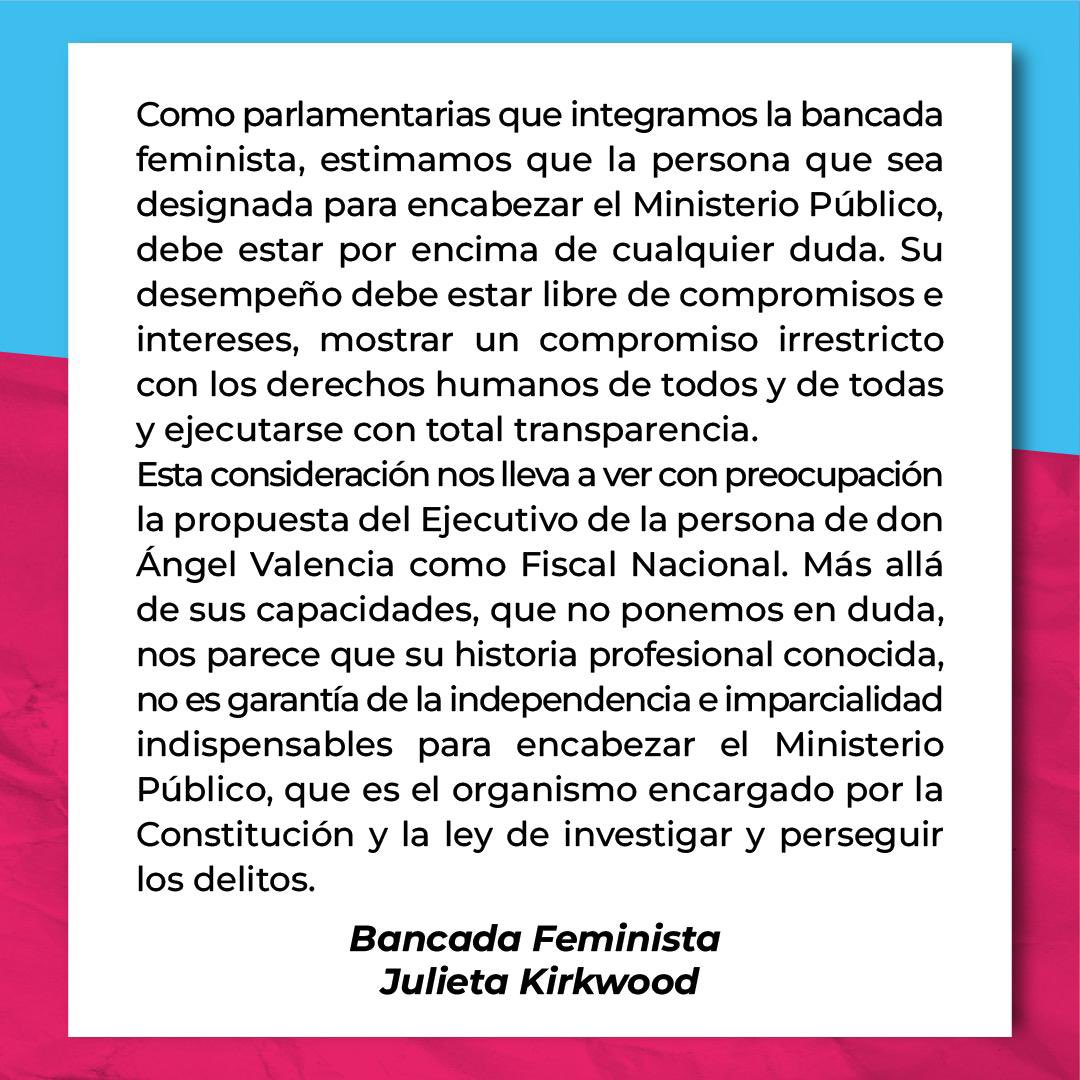 Como parlamentarias que integramos la bancada feminista, estimamos que la persona que sea designada para encabezar el Ministerio Público, debe estar por encima de cualquier duda. Su desempeño debe estar libre de compromisos e intereses, mostrar un compromiso irrestricto con los derechos humanos de todos y de todas y ejecutarse con total transparencia.
Esta consideración nos lleva a ver con preocupación la propuesta del Ejecutivo de la persona de don Ángel Valencia como Fiscal Nacional. Más allá de sus capacidades, que no ponemos en duda, nos parece que su historia profesional conocida, no es garantía de la independencia e imparcialidad indispensables para encabezar el Ministerio Público, que es el organismo encargado por la Constitución y la ley de investigar y perseguir los delitos.

Bancada Feminista
Julieta Kirkwood